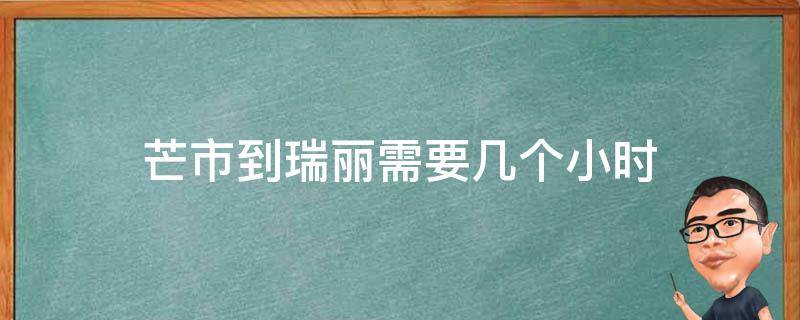 芒市到瑞丽需要几个小时